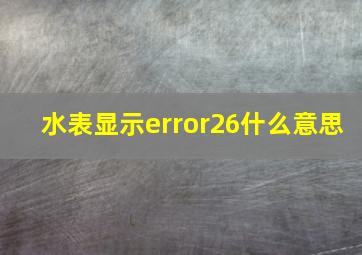 水表显示error26什么意思